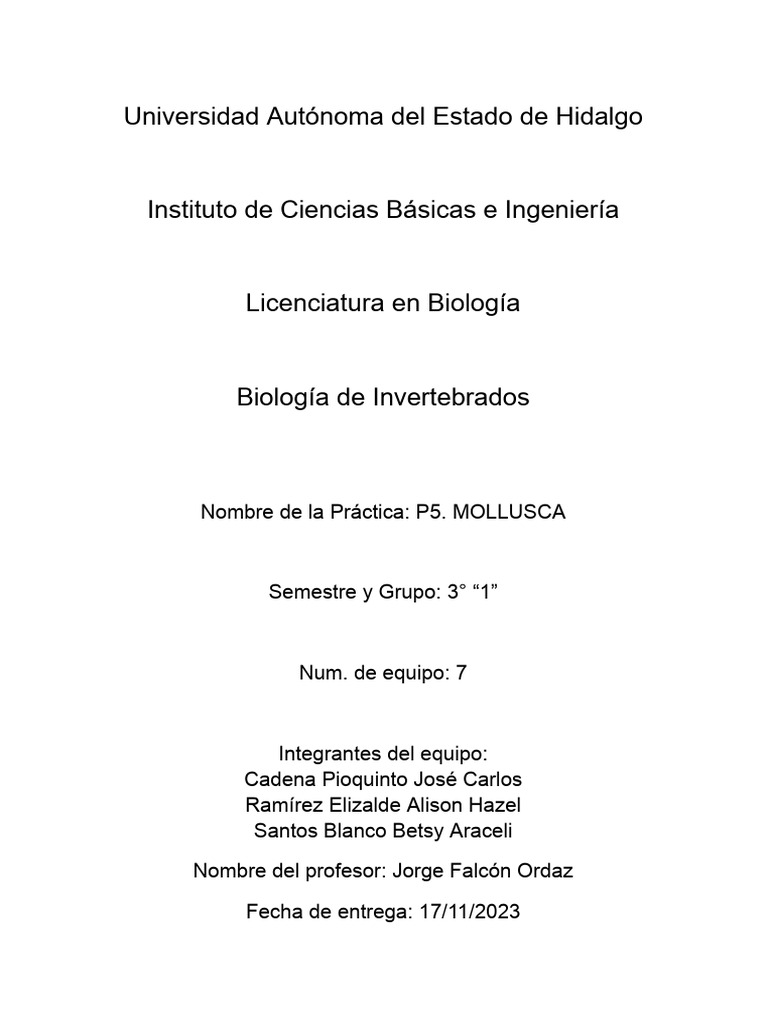 Universidad Autónoma del Estado de Hidalgo

Instituto de Ciencias Básicas e Ingeniería

Licenciatura en Biología

Biología de Invertebrados

Nombre de la Práctica: P5. MOLLUSCA

Semestre y Grupo: 3° “1”

Num. de equipo: 7

Integrantes del equipo:
Cadena Pioquinto José Carlos
Ramírez Elizalde Alison Hazel
Santos Blanco Betsy Araceli

Nombre del profesor: Jorge Falcón Ordaz

Fecha de entrega: 17/11/2023